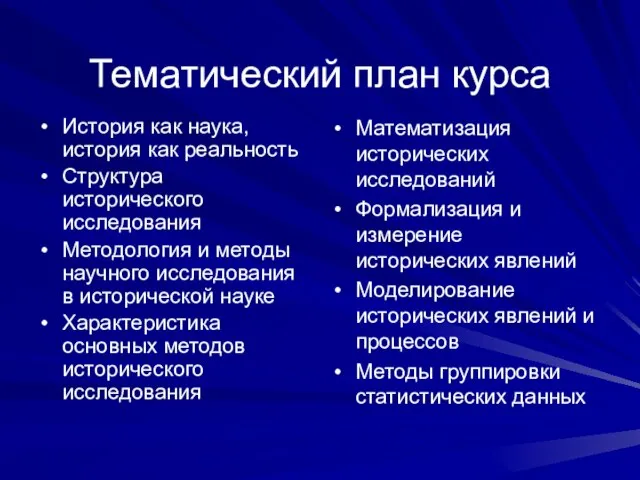 Тематический план курса

• История как наука, история как реальность
• Структура исторического исследования
• Методология и методы научного исследования в исторической науке
• Характеристика основных методов исторического исследования

• Математизация исторических исследований
• Формализация и измерение исторических явлений
• Моделирование исторических явлений и процессов
• Методы группировки статистических данных